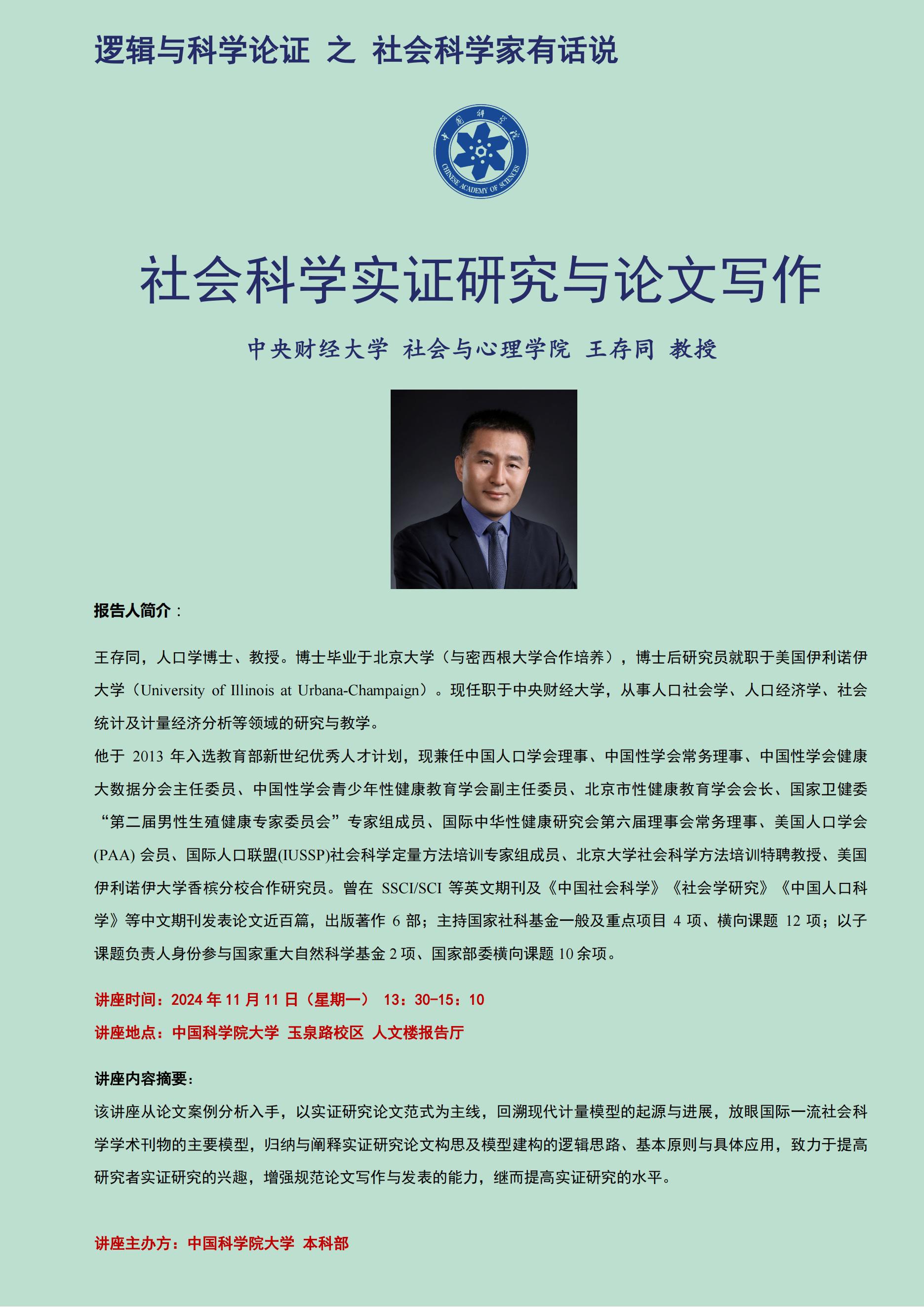 逻辑与科学论证 之 社会科学家有话说

中国科学院

CHINESE ACADEMY OF SCIENCES

社会科学实证研究与论文写作

中央财经大学 社会与心理学院 王存同 教授

报告人简介：

王存同，人口学博士、教授。博士毕业于北京大学（与密西根大学合作培养），博士后研究员就职于美国伊利诺伊大学（University of Illinois at Urbana-Champaign）。现任职于中央财经大学，从事人口社会学、人口经济学、社会统计及计量经济分析等领域的研究与教学。

他于 2013 年入选教育部新世纪优秀人才计划，现兼任中国人口学会理事、中国性学会常务理事、中国性学会健康大数据分会主任委员、中国性学会青少年性健康教育学会副主任委员、北京市性健康教育学会会长、国家卫健委“第二届男性生殖健康专家委员会”专家组成员、国际中华性健康研究会第六届理事会常务理事、美国人口学会(PAA) 会员、国际人口联盟(IUSSP)社会科学定量方法培训专家组成员、北京大学社会科学方法培训特聘教授、美国伊利诺伊大学香槟分校合作研究员。曾在 SSCI/SCI 等英文期刊及《中国社会科学》《社会学研究》《中国人口科学》等中文期刊发表论文近百篇，出版著作 6 部；主持国家社科基金一般及重点项目 4 项、横向课题 12 项；以子课题负责人身份参与国家重大自然科学基金 2 项、国家部委横向课题 10 余项。

讲座时间：2024 年 11 月 11 日（星期一） 13：30-15：10

讲座地点：中国科学院大学 玉泉路校区 人文楼报告厅

讲座内容摘要：

该讲座从论文案例分析入手，以实证研究论文范式为主线，回溯现代计量模型的起源与进展，放眼国际一流社会科学学术刊物的主要模型，归纳与阐释实证研究论文构思及模型建构的逻辑思路、基本原则与具体应用，致力于提高研究者实证研究的兴趣，增强规范论文写作与发表的能力，继而提高实证研究的水平。

讲座主办方：中国科学院大学 本科部